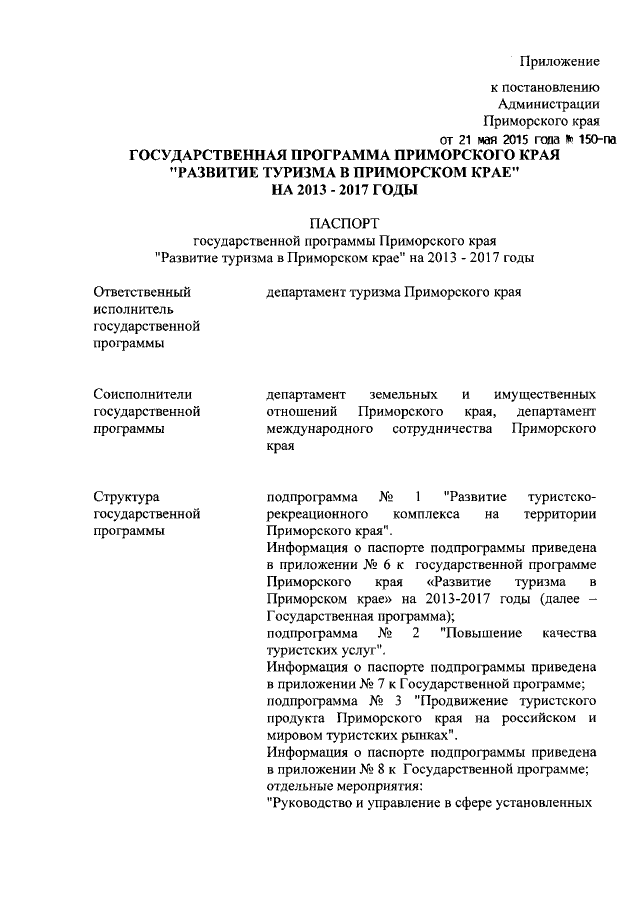 Приложение

к постановлению
Администрации
Приморского края
от 21 мая 2015 года № 150-па

ГОСУДАРСТВЕННАЯ ПРОГРАММА ПРИМОРСКОГО КРАЯ
"РАЗВИТИЕ ТУРИЗМА В ПРИМОРСКОМ КРАЕ"
НА 2013 - 2017 ГОДЫ

ПАСПОРТ
государственной программы Приморского края
"Развитие туризма в Приморском крае" на 2013 - 2017 годы

| | |
|---|---|
| Ответственный исполнитель государственной программы | департамент туризма Приморского края |
| Соисполнители государственной программы | департамент земельных и имущественных отношений Приморского края, департамент международного сотрудничества Приморского края |
| Структура государственной программы | подпрограмма № 1 "Развитие туристско-рекреационного комплекса на территории Приморского края". Информация о паспорте подпрограммы приведена в приложении № 6 к государственной программе Приморского края «Развитие туризма в Приморском крае» на 2013-2017 годы (далее – Государственная программа); подпрограмма № 2 "Повышение качества туристских услуг". Информация о паспорте подпрограммы приведена в приложении № 7 к Государственной программе; подпрограмма № 3 "Продвижение туристского продукта Приморского края на российском и мировом туристских рынках". Информация о паспорте подпрограммы приведена в приложении № 8 к Государственной программе; отдельные мероприятия: "Руководство и управление в сфере установленных |